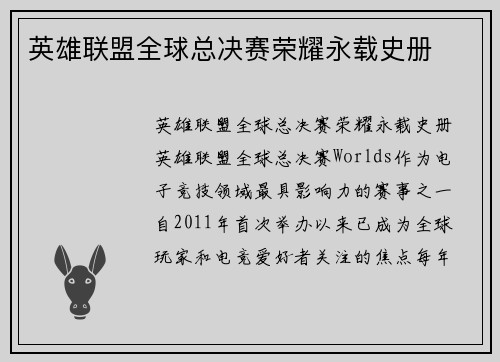 英雄联盟全球总决赛荣耀永载史册

英雄联盟全球总决赛荣耀永载史册英雄联盟全球总决赛Worlds作为电子竞技领域最具影响力的赛事之一自2011年首次举办以来已成为全球玩家和电竞爱好者关注的焦点每年